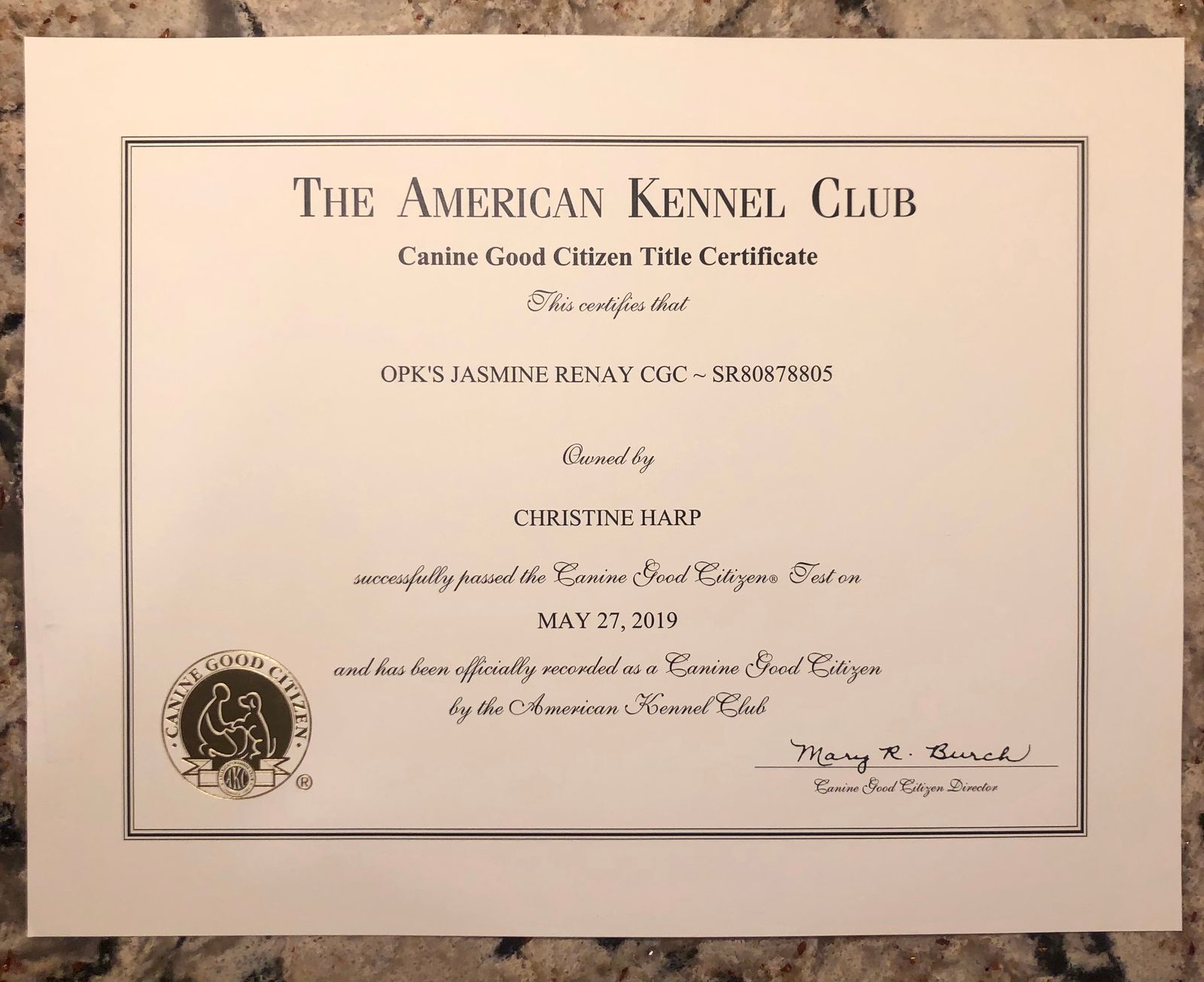 THE AMERICAN KENNEL CLUB

Canine Good Citizen Title Certificate

This certifies that

OPK'S JASMINE RENAY CGC ~ SR80878805

Owned by

CHRISTINE HARP

successfully passed the Canine Good Citizen® Test on

MAY 27, 2019

and has been officially recorded as a Canine Good Citizen by the American Kennel Club

CANINE GOOD CITIZEN

AKC

®

Mary R. Burch

Canine Good Citizen Director